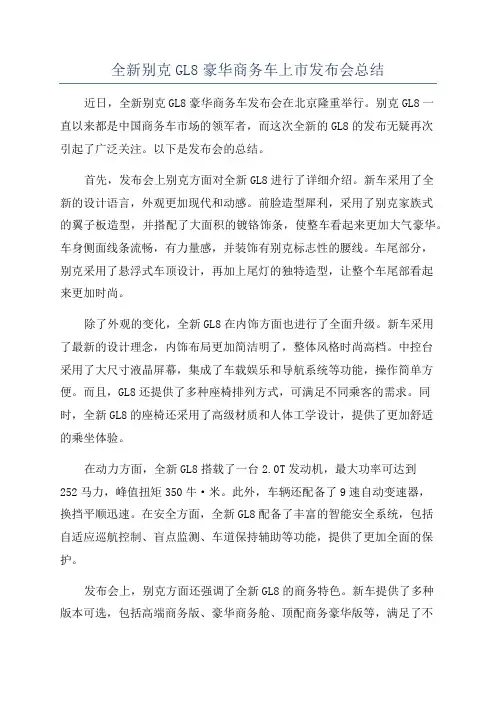 全新别克 GL8 豪华商务车上市发布会总结

近日，全新别克 GL8 豪华商务车发布会在北京隆重举行。别克 GL8 一直以来都是中国商务车市场的领军者，而这次全新的 GL8 的发布无疑再次引起了广泛关注。以下是发布会的总结。

首先，发布会上别克方面对全新 GL8 进行了详细介绍。新车采用了全新的设计语言，外观更加现代和动感。前脸造型犀利，采用了别克家族式的翼子板造型，并搭配了大面积的镀铬饰条，使整车看起来更加大气豪华。车身侧面线条流畅，有力量感，并装饰有别克标志性的腰线。车尾部分，别克采用了悬浮式车顶设计，再加上尾灯的独特造型，让整个车尾部看起来更加时尚。

除了外观的变化，全新 GL8 在内饰方面也进行了全面升级。新车采用了最新的设计理念，内饰布局更加简洁明了，整体风格时尚高档。中控台采用了大尺寸液晶屏幕，集成了车载娱乐和导航系统等功能，操作简单方便。而且，GL8 还提供了多种座椅排列方式，可满足不同乘客的需求。同时，全新 GL8 的座椅还采用了高级材质和人体工学设计，提供了更加舒适的乘坐体验。

在动力方面，全新 GL8 搭载了一台 2.0T 发动机，最大功率可达到 252 马力，峰值扭矩 350 牛·米。此外，车辆还配备了 9 速自动变速器，换挡平顺迅速。在安全方面，全新 GL8 配备了丰富的智能安全系统，包括自适应巡航控制、盲点监测、车道保持辅助等功能，提供了更加全面的保护。

发布会上，别克方面还强调了全新 GL8 的商务特色。新车提供了多种版本可选，包括高端商务版、豪华商务舱、顶配商务豪华版等，满足了不